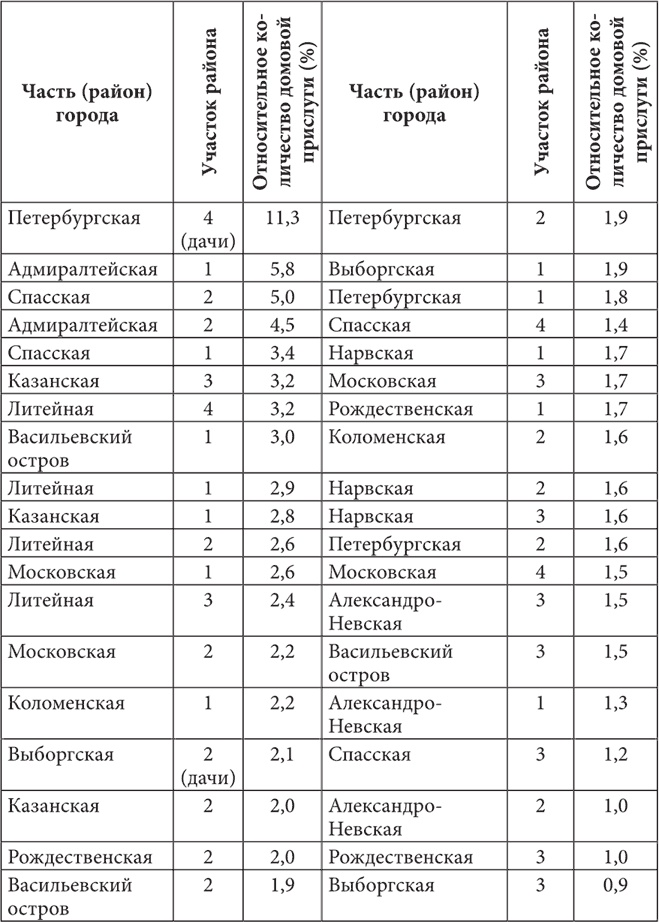 | Часть (район) города | Участок района | Относительное количество домовой прислуги (%) | Часть (район) города | Участок района | Относительное количество домовой прислуги (%) |
|---|---|---|---|---|---|
| Петербургская | 4 (дачи) | 11,3 | Петербургская | 2 | 1,9 |
| Адмиралтейская | 1 | 5,8 | Выборгская | 1 | 1,9 |
| Спасская | 2 | 5,0 | Петербургская | 1 | 1,8 |
| Адмиралтейская | 2 | 4,5 | Спасская | 4 | 1,4 |
| Спасская | 1 | 3,4 | Нарвская | 1 | 1,7 |
| Казанская | 3 | 3,2 | Московская | 3 | 1,7 |
| Литейная | 4 | 3,2 | Рождественская | 1 | 1,7 |
| Васильевский остров | 1 | 3,0 | Коломенская | 2 | 1,6 |
| Литейная | 1 | 2,9 | Нарвская | 2 | 1,6 |
| Казанская | 1 | 2,8 | Нарвская | 3 | 1,6 |
| Литейная | 2 | 2,6 | Петербургская | 2 | 1,6 |
| Московская | 1 | 2,6 | Московская | 4 | 1,5 |
| Литейная | 3 | 2,4 | Александро-Невская | 3 | 1,5 |
| Московская | 2 | 2,2 | Васильевский остров | 3 | 1,5 |
| Коломенская | 1 | 2,2 | Александро-Невская | 1 | 1,3 |
| Выборгская | 2 (дачи) | 2,1 | Спасская | 3 | 1,2 |
| Казанская | 2 | 2,0 | Александро-Невская | 2 | 1,0 |
| Рождественская | 2 | 2,0 | Рождественская | 3 | 1,0 |
| Васильевский остров | 2 | 1,9 | Выборгская | 3 | 0,9 |